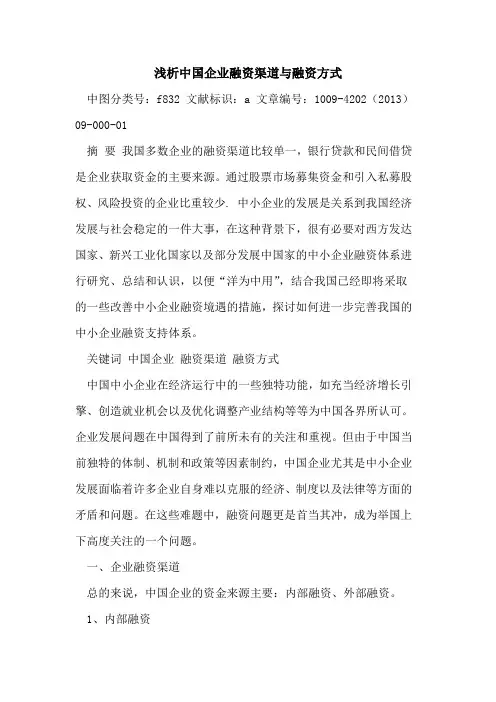 浅析中国企业融资渠道与融资方式

中图分类号：f832 文献标识：a 文章编号：1009-4202（2013）09-000-01

摘 要 我国多数企业的融资渠道比较单一，银行贷款和民间借贷是企业获取资金的主要来源。通过股票市场募集资金和引入私募股权、风险投资的企业比重较少. 中小企业的发展是关系到我国经济发展与社会稳定的一件大事，在这种背景下，很有必要对西方发达国家、新兴工业化国家以及部分发展中国家的中小企业融资体系进行研究、总结和认识，以便“洋为中用”，结合我国已经即将采取的一些改善中小企业融资境遇的措施，探讨如何进一步完善我国的中小企业融资支持体系。

关键词 中国企业 融资渠道 融资方式

中国中小企业在经济运行中的一些独特功能，如充当经济增长引擎、创造就业机会以及优化调整产业结构等等为中国各界所认可。企业发展问题在中国得到了前所未有的关注和重视。但由于中国当前独特的体制、机制和政策等因素制约，中国企业尤其是中小企业发展面临着许多企业自身难以克服的经济、制度以及法律等方面的矛盾和问题。在这些难题中，融资问题更是首当其冲，成为举国上下高度关注的一个问题。

一、企业融资渠道

总的来说，中国企业的资金来源主要：内部融资、外部融资。

1、内部融资